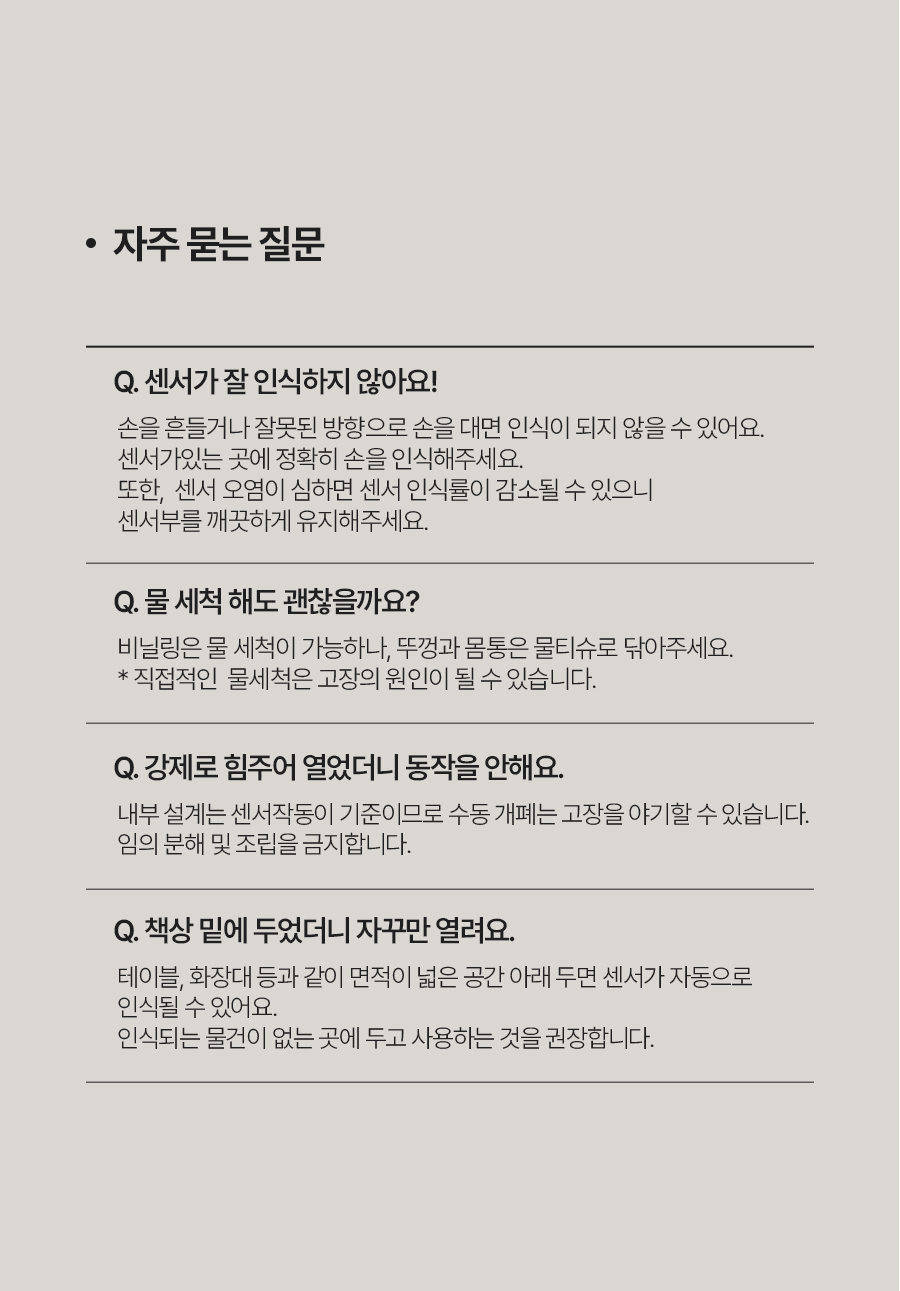 • 자주 묻는 질문

Q. 센서가 잘 인식하지 않아요!

손을 흔들거나 잘못된 방향으로 손을 대면 인식이 되지 않을 수 있어요.
센서가있는 곳에 정확히 손을 인식해주세요.
또한, 센서 오염이 심하면 센서 인식률이 감소될 수 있으니
센서부를 깨끗하게 유지해주세요.

Q. 물 세척 해도 괜찮을까요?

비닐링은 물 세척이 가능하나, 뚜껑과 몸통은 물티슈로 닦아주세요.
* 직접적인 물세척은 고장의 원인이 될 수 있습니다.

Q. 강제로 힘주어 열었더니 동작을 안해요.

내부 설계는 센서작동이 기준이므로 수동 개폐는 고장을 야기할 수 있습니다.
임의 분해 및 조립을 금지합니다.

Q. 책상 밑에 두었더니 자꾸만 열려요.

테이블, 화장대 등과 같이 면적이 넓은 공간 아래 두면 센서가 자동으로
인식될 수 있어요.
인식되는 물건이 없는 곳에 두고 사용하는 것을 권장합니다.